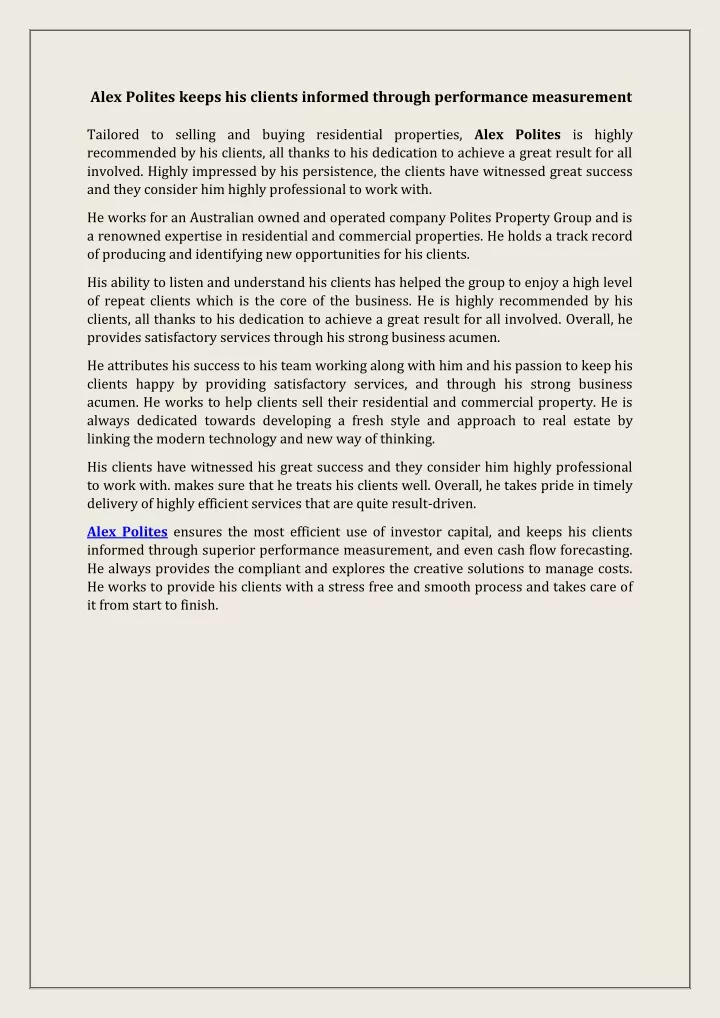 Alex Polites keeps his clients informed through performance measurement

Tailored to selling and buying residential properties, Alex Polites is highly recommended by his clients, all thanks to his dedication to achieve a great result for all involved. Highly impressed by his persistence, the clients have witnessed great success and they consider him highly professional to work with.

He works for an Australian owned and operated company Polites Property Group and is a renowned expertise in residential and commercial properties. He holds a track record of producing and identifying new opportunities for his clients.

His ability to listen and understand his clients has helped the group to enjoy a high level of repeat clients which is the core of the business. He is highly recommended by his clients, all thanks to his dedication to achieve a great result for all involved. Overall, he provides satisfactory services through his strong business acumen.

He attributes his success to his team working along with him and his passion to keep his clients happy by providing satisfactory services, and through his strong business acumen. He works to help clients sell their residential and commercial property. He is always dedicated towards developing a fresh style and approach to real estate by linking the modern technology and new way of thinking.

His clients have witnessed his great success and they consider him highly professional to work with. makes sure that he treats his clients well. Overall, he takes pride in timely delivery of highly efficient services that are quite result-driven.

Alex Polites ensures the most efficient use of investor capital, and keeps his clients informed through superior performance measurement, and even cash flow forecasting. He always provides the compliant and explores the creative solutions to manage costs. He works to provide his clients with a stress free and smooth process and takes care of it from start to finish.